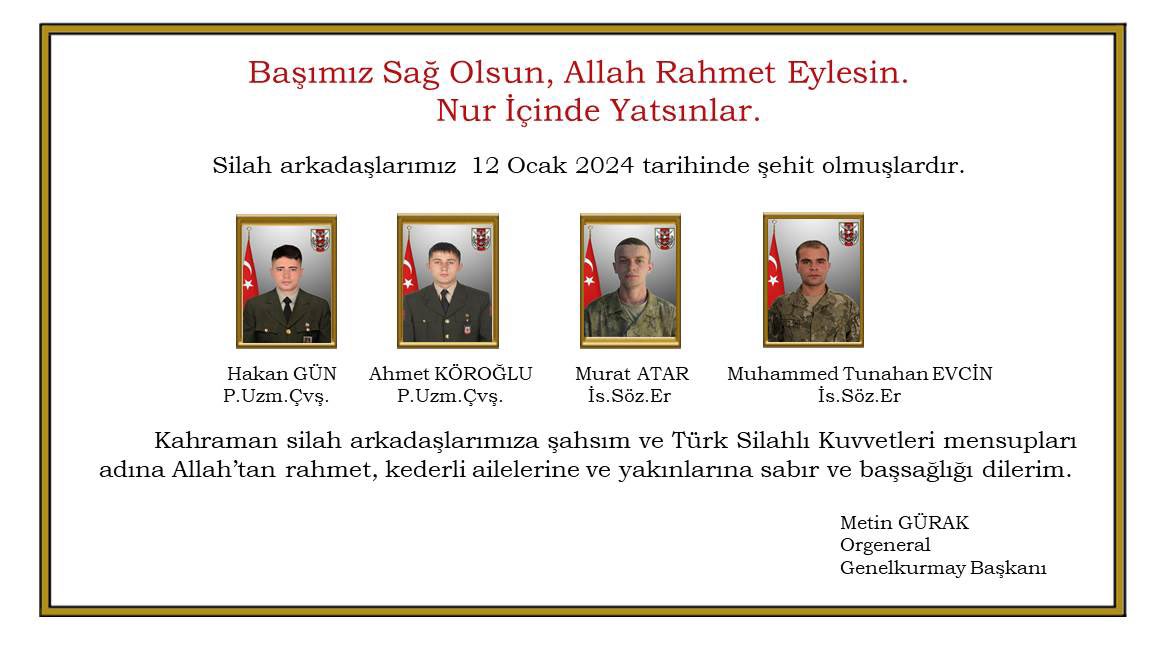 Başımız Sağ Olsun, Allah Rahmet Eylesin.
Nur İçinde Yatsınlar.

Silah arkadaşlarımız 12 Ocak 2024 tarihinde şehit olmuşlardır.

Hakan GÜN
P.Uzm.Çvş.

Ahmet KÖROĞLU
P.Uzm.Çvş.

Murat ATAR
İs.Söz.Er

Muhammed Tunahan EVCİN
İs.Söz.Er

Kahraman silah arkadaşlarımıza şahsım ve Türk Silahlı Kuvvetleri mensupları adına Allah'tan rahmet, kederli ailelerine ve yakınlarına sabır ve başsağlığı dilerim.

Metin GÜRAK
Orgeneral
Genelkurmay Başkanı